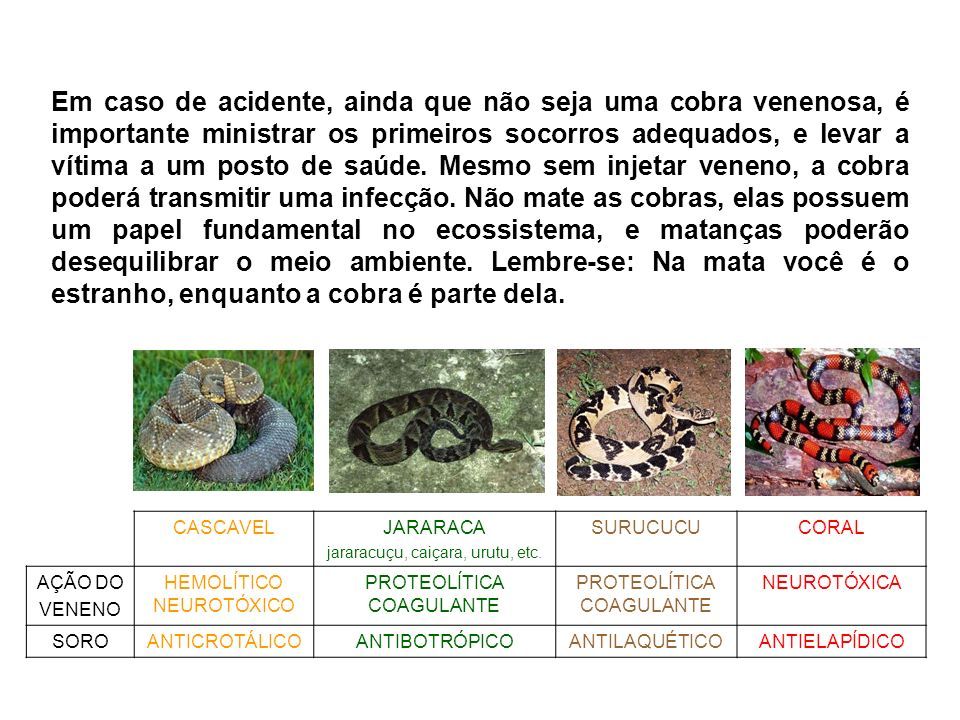 Em caso de acidente, ainda que não seja uma cobra venenosa, é importante ministrar os primeiros socorros adequados, e levar a vítima a um posto de saúde. Mesmo sem injetar veneno, a cobra poderá transmitir uma infecção. Não mate as cobras, elas possuem um papel fundamental no ecossistema, e matanças poderão desequilibrar o meio ambiente. Lembre-se: Na mata você é o estranho, enquanto a cobra é parte dela.

| | CASCAVEL | JARARACA jararacuçu, caiçara, urutu, etc. | SURUCUCU | CORAL |
|---|---|---|---|---|
| AÇÃO DO VENENO | HEMOLÍTICO NEUROTÓXICO | PROTEOLÍTICA COAGULANTE | PROTEOLÍTICA COAGULANTE | NEUROTÓXICA |
| SORO | ANTICROTÁLICO | ANTIBOTRÓPICO | ANTILAQUÉTICO | ANTIELAPÍDICO |